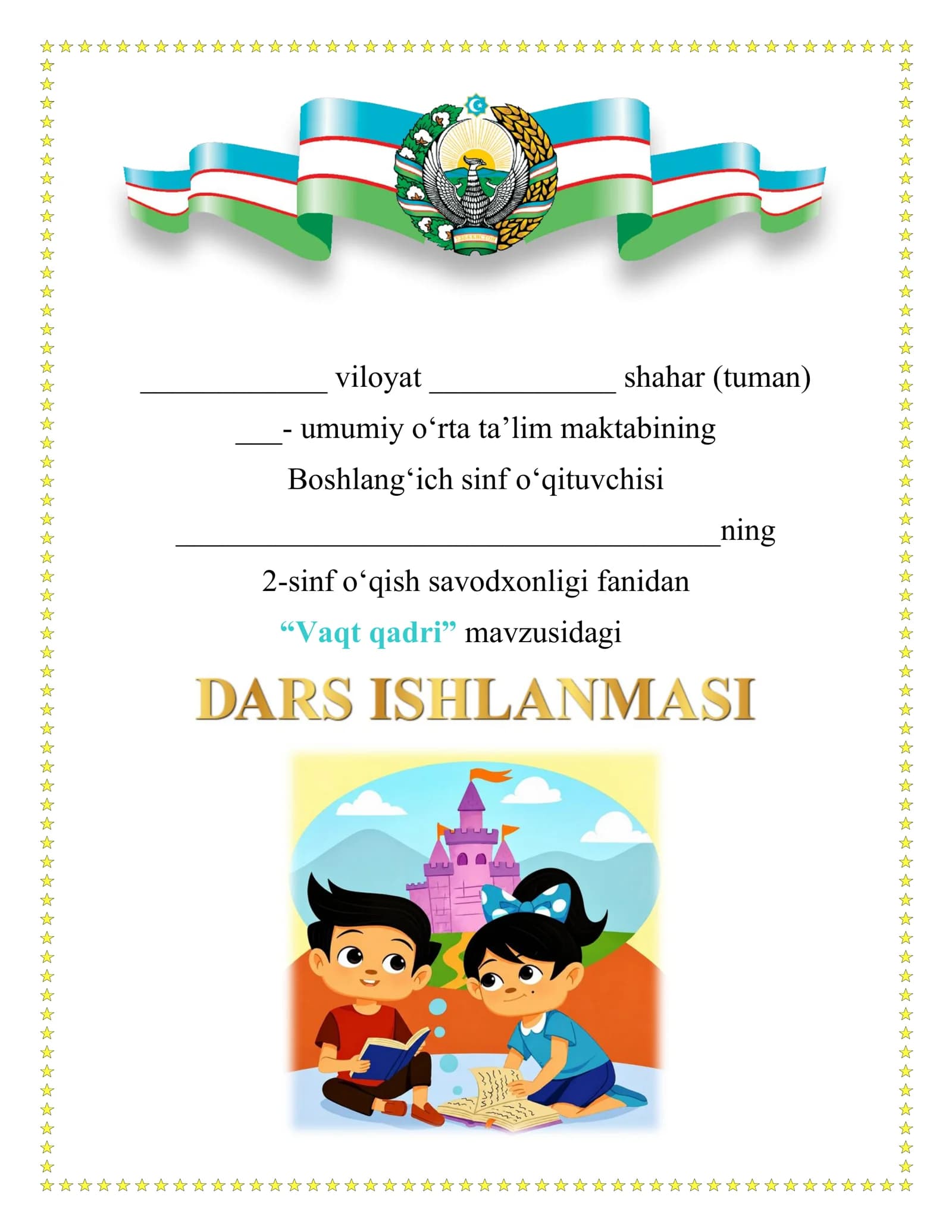 ____________ viloyat ____________ shahar (tuman)

___- umumiy o‘rta ta’lim maktabining

Boshlang‘ich sinf o‘qituvchisi

___________________________________ning

2-sinf o‘qish savodxonligi fanidan

“Vaqt qadri” mavzusidagi

DARS ISHLANMASI